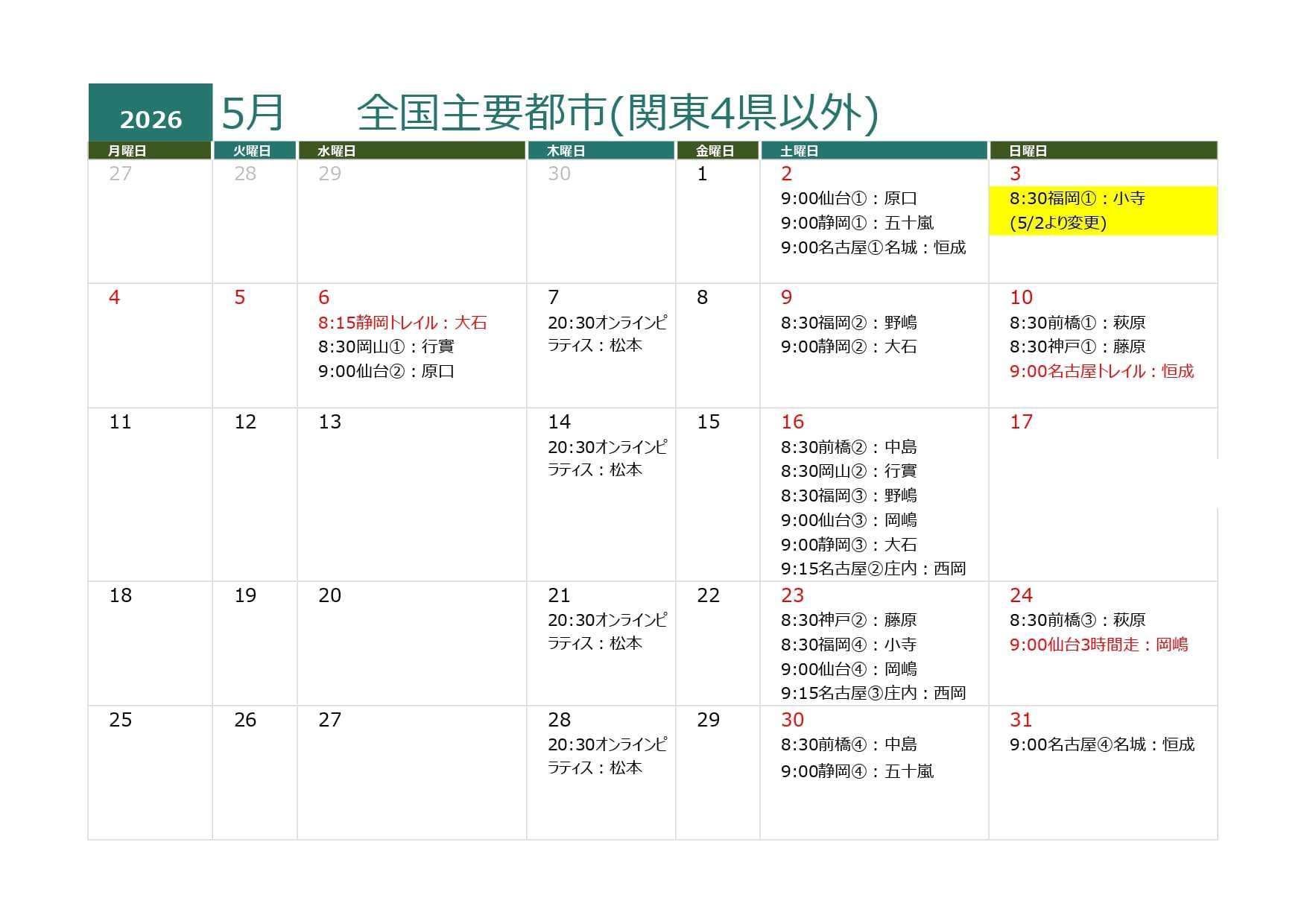 2026 5月 全国主要都市(関東4県以外)

| 月曜日 | 火曜日 | 水曜日 | 木曜日 | 金曜日 | 土曜日 | 日曜日 |
|---|---|---|---|---|---|---|
| 27 | 28 | 29 | 30 | 1 | 2 9:00仙台①：原口 9:00静岡①：五十嵐 9:00名古屋①名城：恒成 | 3 8:30福岡①：小寺 (5/2より変更) |
| 4 | 5 | 6 8:15静岡トレイル：大石 8:30岡山①：行實 9:00仙台②：原口 | 7 20:30オンラインピラティス：松本 | 8 | 9 8:30福岡②：野嶋 9:00静岡②：大石 | 10 8:30前橋①：萩原 8:30神戸①：藤原 9:00名古屋トレイル：恒成 |
| 11 | 12 | 13 | 14 20:30オンラインピラティス：松本 | 15 | 16 8:30前橋②：中島 8:30岡山②：行實 8:30福岡③：野嶋 9:00仙台③：岡嶋 9:00静岡③：大石 9:15名古屋②庄内：西岡 | 17 |
| 18 | 19 | 20 | 21 20:30オンラインピラティス：松本 | 22 | 23 8:30神戸②：藤原 8:30福岡④：小寺 9:00仙台④：岡嶋 9:15名古屋③庄内：西岡 | 24 8:30前橋③：萩原 9:00仙台3時間走：岡嶋 |
| 25 | 26 | 27 | 28 20:30オンラインピラティス：松本 | 29 | 30 8:30前橋④：中島 9:00静岡④：五十嵐 | 31 9:00名古屋④名城：恒成 |